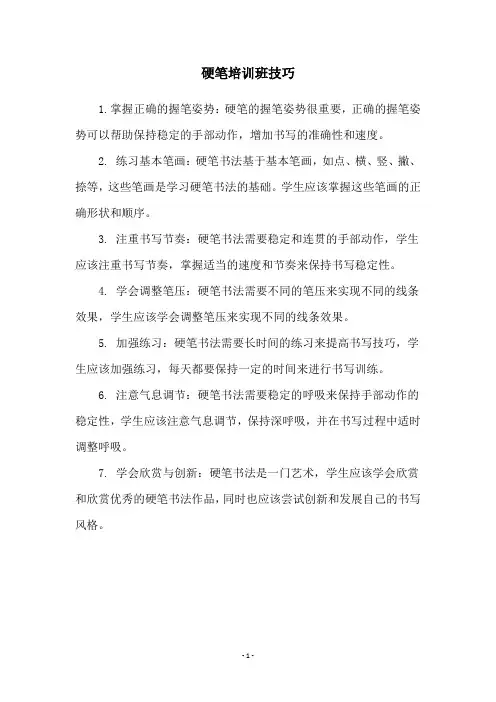 硬笔培训班技巧

1. 掌握正确的握笔姿势：硬笔的握笔姿势很重要，正确的握笔姿势可以帮助保持稳定的手部动作，增加书写的准确性和速度。

2. 练习基本笔画：硬笔书法基于基本笔画，如点、横、竖、撇、捺等，这些笔画是学习硬笔书法的基础。学生应该掌握这些笔画的正确形状和顺序。

3. 注重书写节奏：硬笔书法需要稳定和连贯的手部动作，学生应该注重书写节奏，掌握适当的速度和节奏来保持书写稳定性。

4. 学会调整笔压：硬笔书法需要不同的笔压来实现不同的线条效果，学生应该学会调整笔压来实现不同的线条效果。

5. 加强练习：硬笔书法需要长时间的练习来提高书写技巧，学生应该加强练习，每天都要保持一定的时间来进行书写训练。

6. 注意气息调节：硬笔书法需要稳定的呼吸来保持手部动作的稳定性，学生应该注意气息调节，保持深呼吸，并在书写过程中适时调整呼吸。

7. 学会欣赏与创新：硬笔书法是一门艺术，学生应该学会欣赏和欣赏优秀的硬笔书法作品，同时也应该尝试创新和发展自己的书写风格。

- 1 -